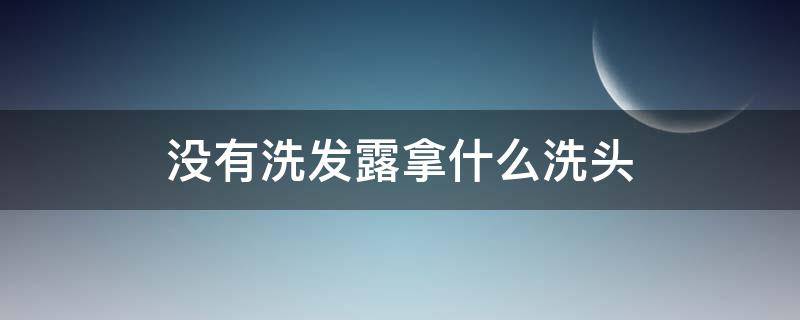 没有洗发露拿什么洗头